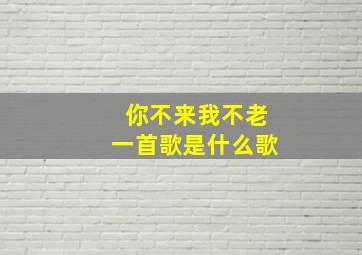 你不来我不老
一首歌是什么歌